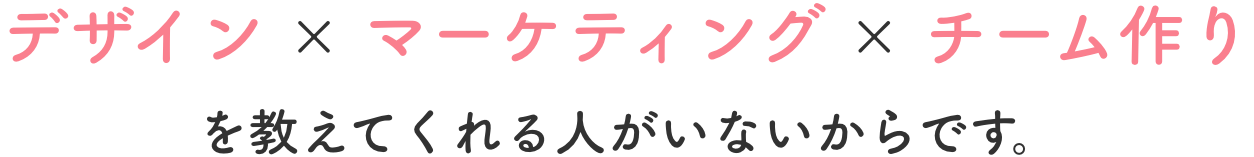 デザイン × マーケティング × チーム作り

を教えてくれる人がいないからです。